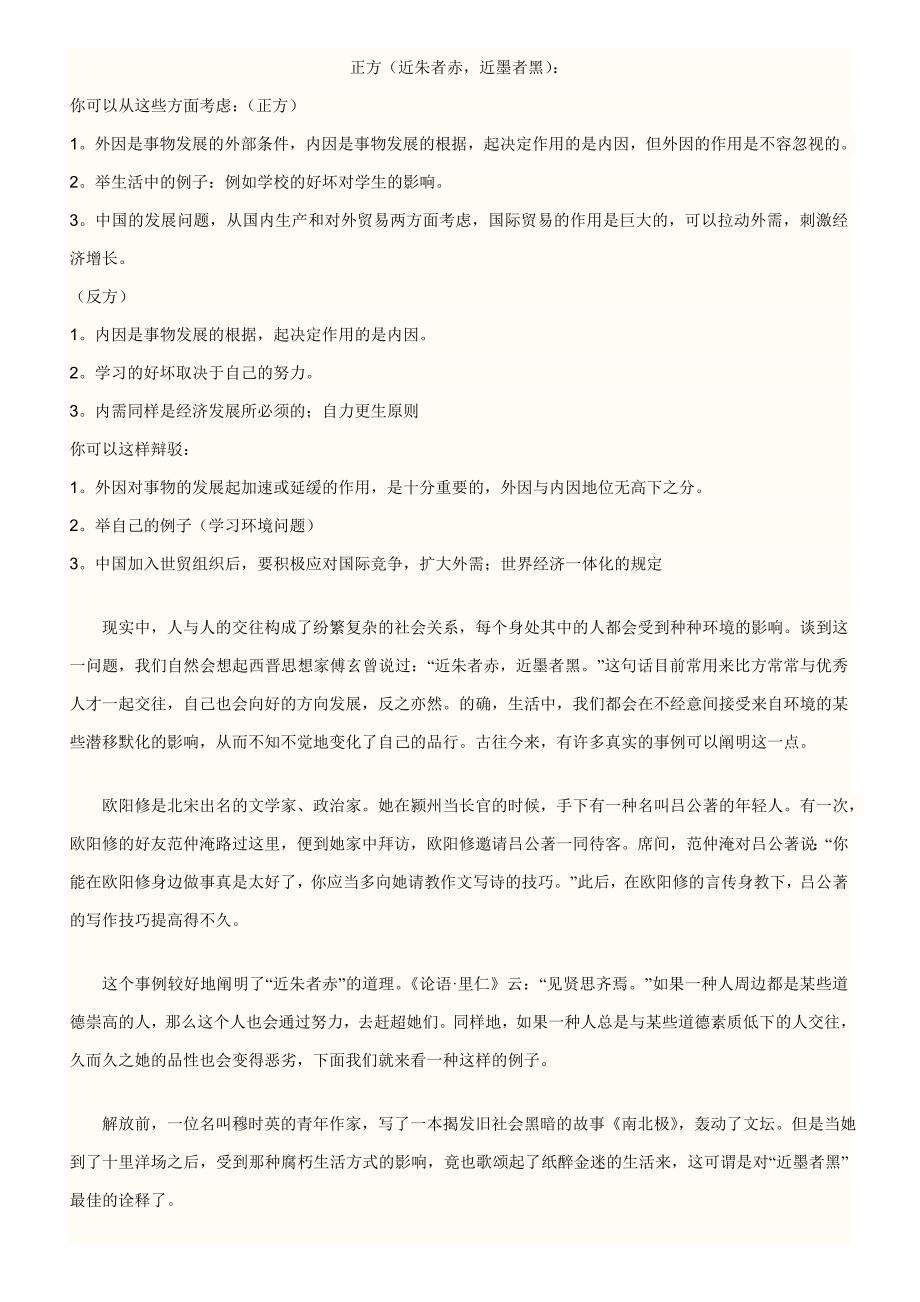 正方（近朱者赤，近墨者黑）：

你可以从这些方面考虑：（正方）

1。外因是事物发展的外部条件，内因是事物发展的根据，起决定作用的是内因，但外因的作用是不容忽视的。

2。举生活中的例子：例如学校的好坏对学生的影响。

3。中国的发展问题，从国内生产和对外贸易两方面考虑，国际贸易的作用是巨大的，可以拉动外需，刺激经济增长。

（反方）

1。内因是事物发展的根据，起决定作用的是内因。

2。学习的好坏取决于自己的努力。

3。内需同样是经济发展所必须的；自力更生原则

你可以这样辩驳：

1。外因对事物的发展起加速或延缓的作用，是十分重要的，外因与内因地位无高下之分。

2。举自己的例子（学习环境问题）

3。中国加入世贸组织后，要积极应对国际竞争，扩大外需；世界经济一体化的规定

现实中，人与人的交往构成了纷繁复杂的社会关系，每个身处其中的人都会受到种种环境的影响。谈到这一问题，我们自然会想起西晋思想家傅玄曾说过：“近朱者赤，近墨者黑。”这句话目前常用来比方常常与优秀人才一起交往，自己也会向好的方向发展，反之亦然。的确，生活中，我们都会在不经意间接受来自环境的某些潜移默化的影响，从而不知不觉地变化了自己的品行。古往今来，有许多真实的事例可以阐明这一点。

欧阳修是北宋出名的文学家、政治家。她在颍州当长官的时候，手下有一种名叫吕公著的年轻人。有一次，欧阳修的好友范仲淹路过这里，便到她家中拜访，欧阳修邀请吕公著一同待客。席间，范仲淹对吕公著说：“你能在欧阳修身边做事真是太好了，你应当多向她请教作文写诗的技巧。”此后，在欧阳修的言传身教下，吕公著的写作技巧提高得不久。

这个事例较好地阐明了“近朱者赤”的道理。《论语·里仁》云：“见贤思齐焉。”如果一种人周边都是某些道德崇高的人，那么这个人也会通过努力，去赶超她们。同样地，如果一种人总是与某些道德素质低下的人交往，久而久之她的品性也会变得恶劣，下面我们就来看一种这样的例子。

解放前，一位名叫穆时英的青年作家，写了一本揭发旧社会黑暗的故事《南北极》，轰动了文坛。但是当她到了十里洋场之后，受到那种腐朽生活方式的影响，竟也歌颂起了纸醉金迷的生活来，这可谓是对“近墨者黑”最佳的诠释了。